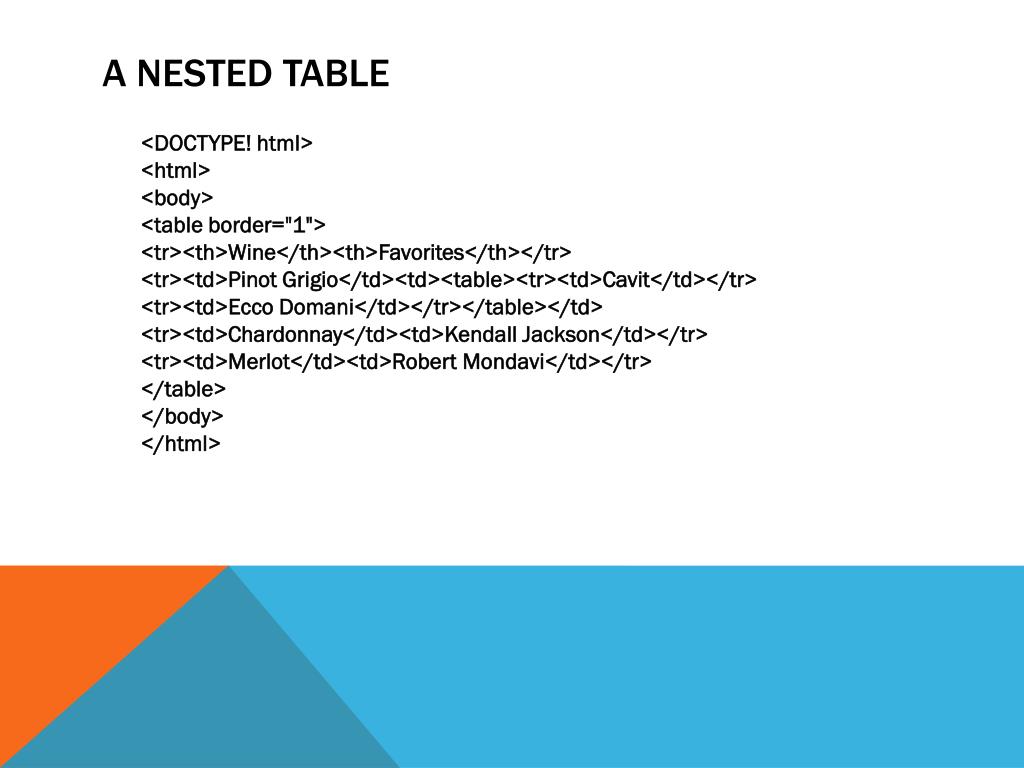 A NESTED TABLE

<DOCTYPE! html>
<html>
<body>
<table border="1">
<tr><th>Wine</th><th>Favorites</th></tr>
<tr><td>Pinot Grigio</td><td><table><tr><td>Cavit</td></tr>
<tr><td>Ecco Domani</td></tr></table></td>
<tr><td>Chardonnay</td><td>Kendall Jackson</td></tr>
<tr><td>Merlot</td><td>Robert Mondavi</td></tr>
</table>
</body>
</html>